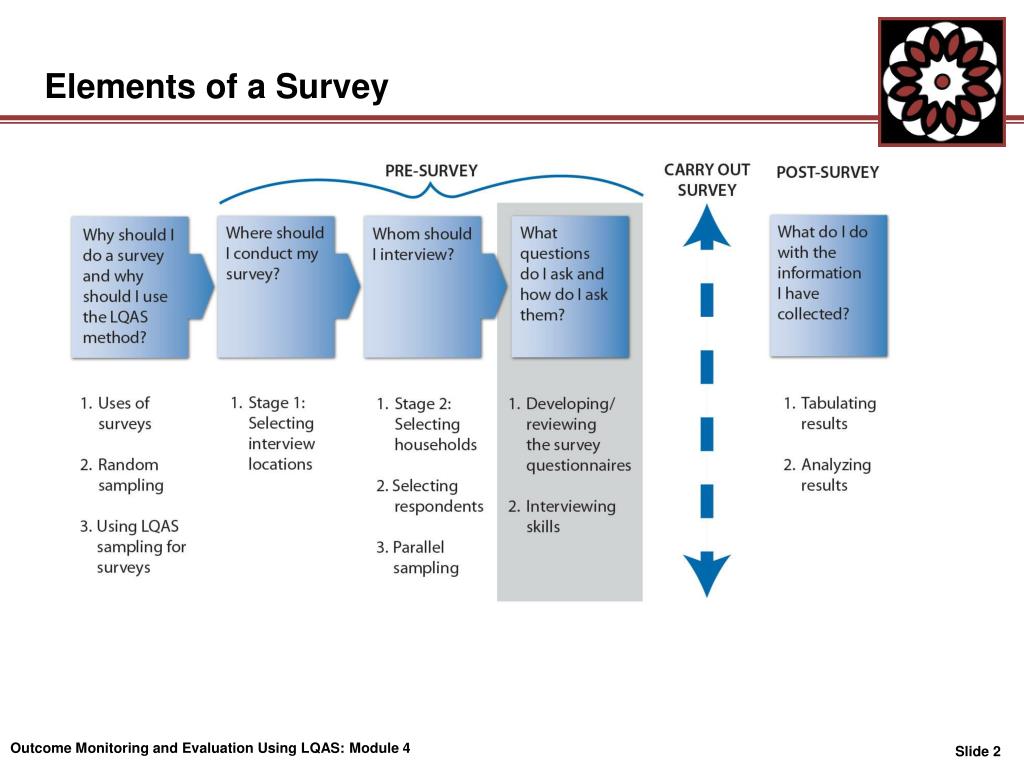 Elements of a Survey

PRE-SURVEY

CARRY OUT SURVEY

POST-SURVEY

Why should I do a survey and why should I use the LQAS method?

1. Uses of surveys

2. Random sampling

3. Using LQAS sampling for surveys

Where should I conduct my survey?

1. Stage 1: Selecting interview locations

Whom should I interview?

1. Stage 2: Selecting households

2. Selecting respondents

3. Parallel sampling

What questions do I ask and how do I ask them?

1. Developing/ reviewing the survey questionnaires

2. Interviewing skills

What do I do with the information I have collected?

1. Tabulating results

2. Analyzing results

Outcome Monitoring and Evaluation Using LQAS: Module 4

Slide 2